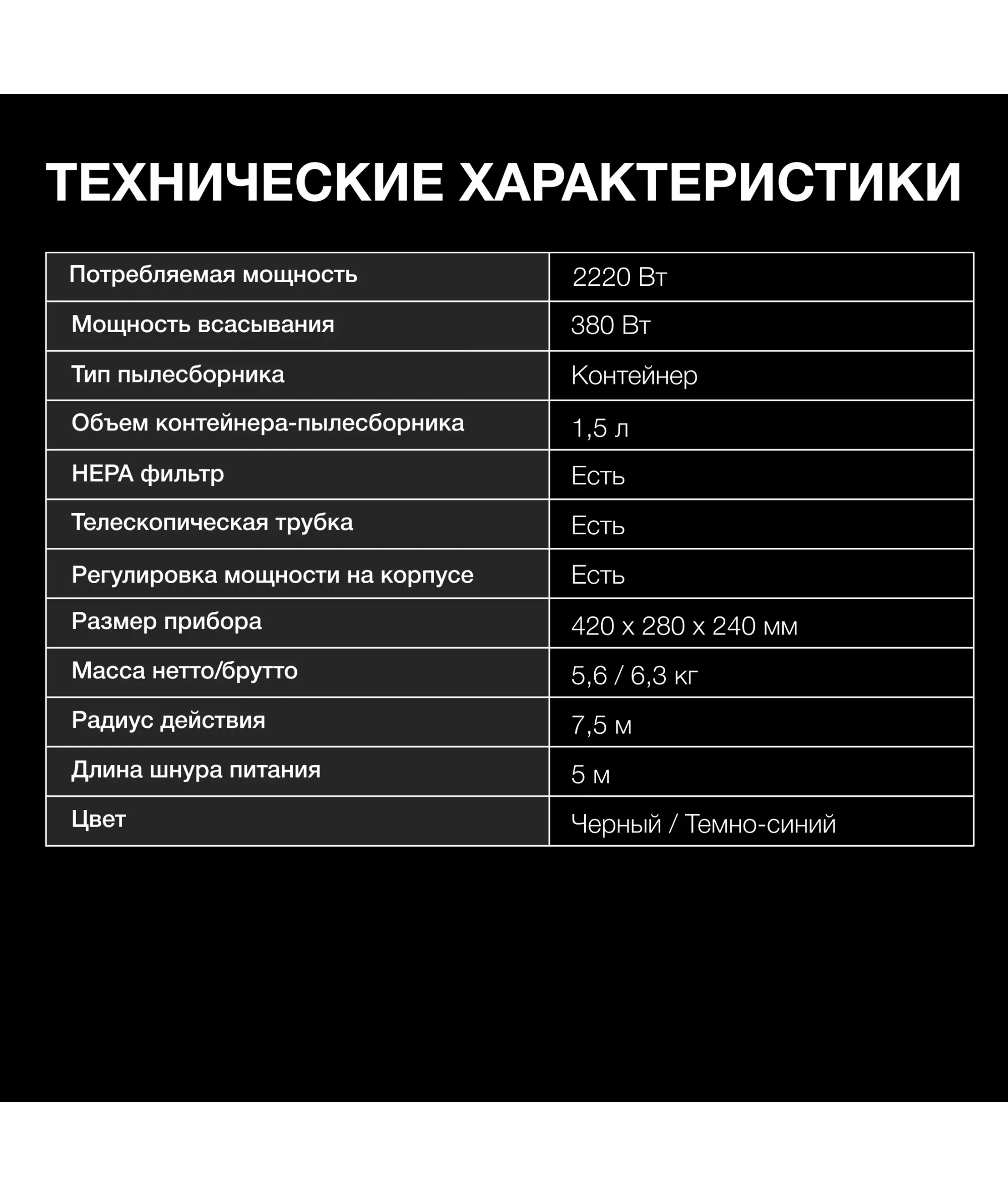 ТЕХНИЧЕСКИЕ ХАРАКТЕРИСТИКИ

| Потребляемая мощность | 2220 Вт |
|---|---|
| Мощность всасывания | 380 Вт |
| Тип пылесборника | Контейнер |
| Объем контейнера-пылесборника | 1,5 л |
| HEPA фильтр | Есть |
| Телескопическая трубка | Есть |
| Регулировка мощности на корпусе | Есть |
| Размер прибора | 420 x 280 x 240 мм |
| Масса нетто/брутто | 5,6 / 6,3 кг |
| Радиус действия | 7,5 м |
| Длина шнура питания | 5 м |
| Цвет | Черный / Темно-синий |